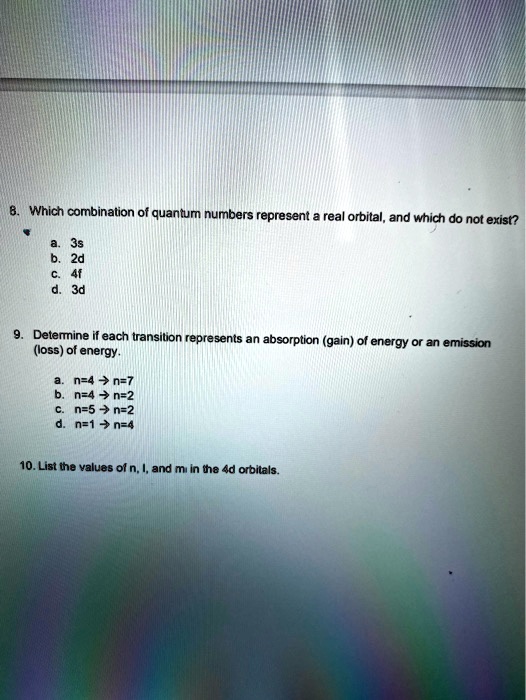 8. Which combination of quantum numbers represent a real orbital, and which do not exist?

a. 3s
b. 2d
c. 4f
d. 3d

9. Determine if each transition represents an absorption (gain) of energy or an emission (loss) of energy.

a. n=4 → n=7
b. n=4 → n=2
c. n=5 → n=2
d. n=1 → n=4

10. List the values of n, l, and $m_l$ in the 4d orbitals.